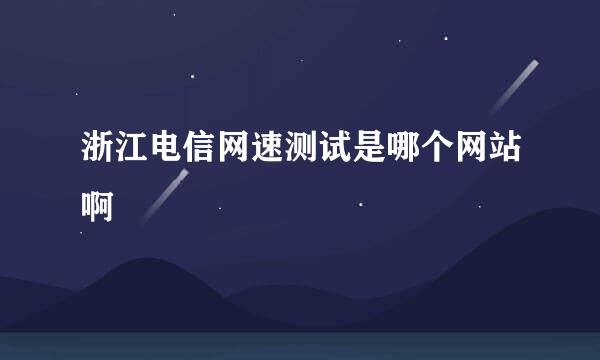 浙江电信网速测试是哪个网站啊